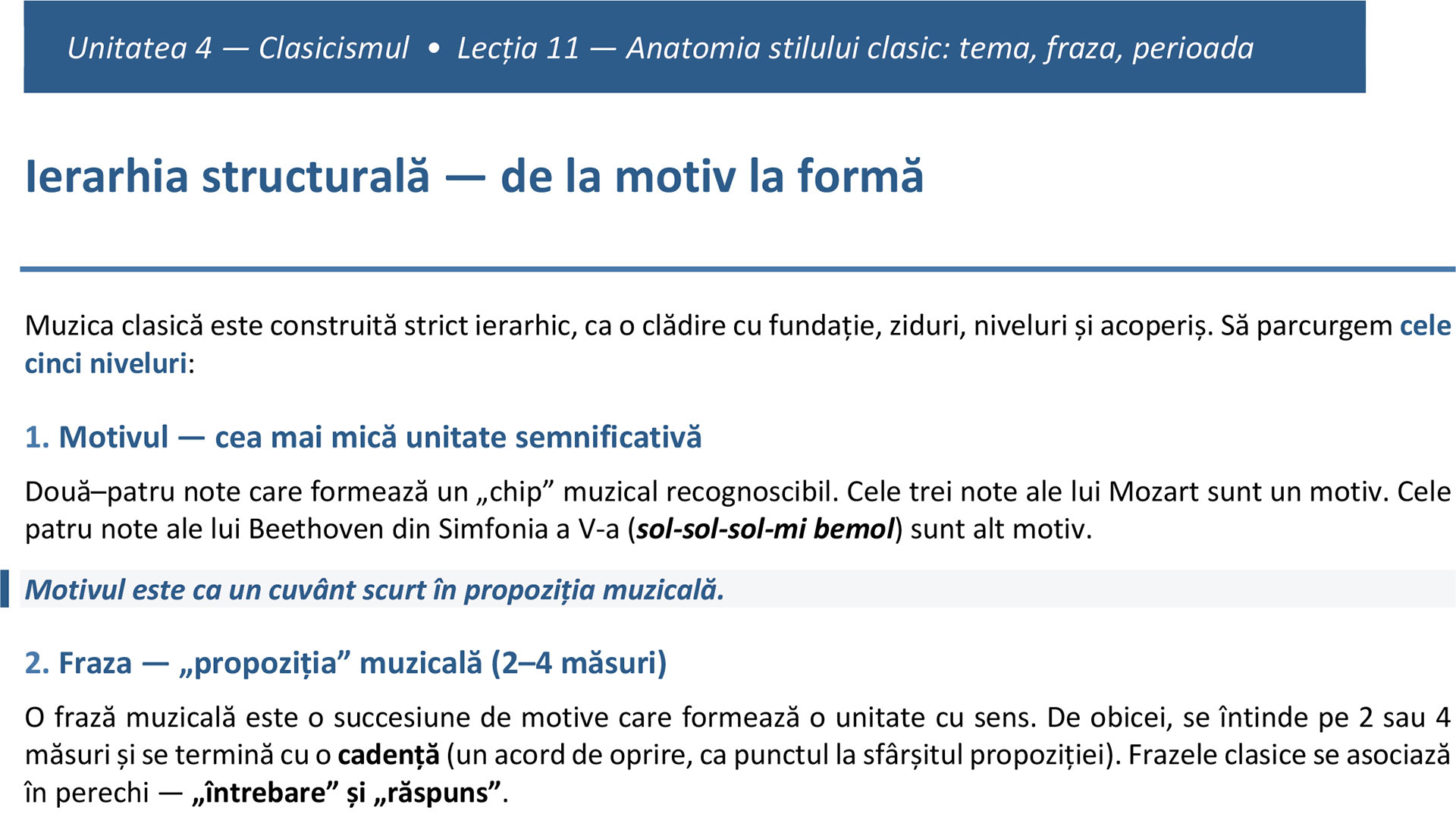 Unitatea 4 — Clasicismul • Lecția 11 — Anatomia stilului clasic: tema, fraza, perioada

Ierarhia structurală — de la motiv la formă

Muzica clasică este construită strict ierarhic, ca o clădire cu fundație, ziduri, niveluri și acoperiș. Să parcurgem cele cinci niveluri:

1. Motivul — cea mai mică unitate semnificativă

Două–patru note care formează un „chip” muzical recognoscibil. Cele trei note ale lui Mozart sunt un motiv. Cele patru note ale lui Beethoven din Simfonia a V-a (sol-sol-sol-mi bemol) sunt alt motiv.

Motivul este ca un cuvânt scurt în propoziția muzicală.

2. Fraza — „propoziția” muzicală (2–4 măsuri)

O frază muzicală este o succesiune de motive care formează o unitate cu sens. De obicei, se întinde pe 2 sau 4 măsuri și se termină cu o cadență (un acord de oprire, ca punctul la sfârșitul propoziției). Frazele clasice se asociază în perechi — „întrebare” și „răspuns”.